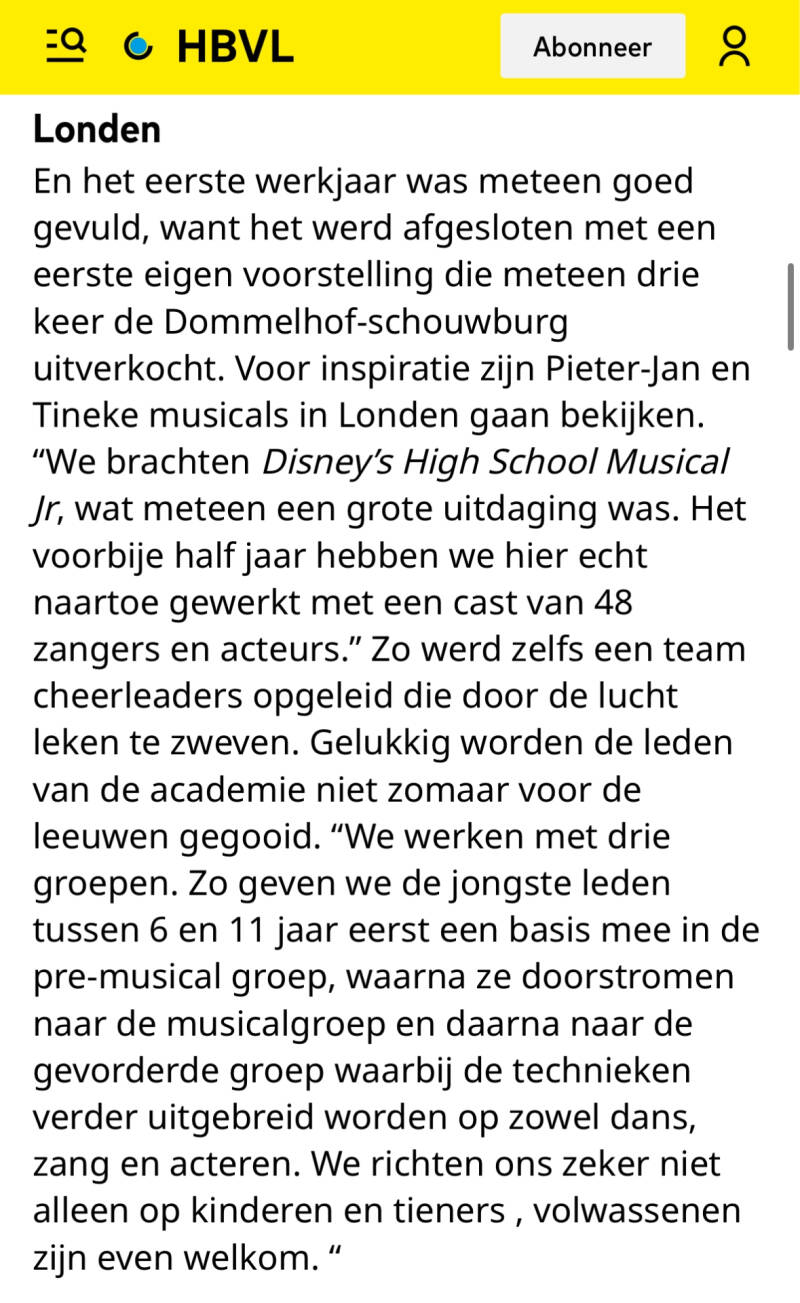 HBVL

Abonneer

Londen

En het eerste werkjaar was meteen goed gevuld, want het werd afgesloten met een eerste eigen voorstelling die meteen drie keer de Dommelhof-schouwburg uitverkocht. Voor inspiratie zijn Pieter-Jan en Tineke musicals in Londen gaan bekijken. “We brachten Disney’s High School Musical Jr, wat meteen een grote uitdaging was. Het voorbije half jaar hebben we hier echt naartoe gewerkt met een cast van 48 zangers en acteurs.” Zo werd zelfs een team cheerleaders opgeleid die door de lucht leken te zweven. Gelukkig worden de leden van de academie niet zomaar voor de leeuwen gegooid. “We werken met drie groepen. Zo geven we de jongste leden tussen 6 en 11 jaar eerst een basis mee in de pre-musical groep, waarna ze doorstromen naar de musicalgroep en daarna naar de gevorderde groep waarbij de technieken verder uitgebreid worden op zowel dans, zang en acteren. We richten ons zeker niet alleen op kinderen en tieners , volwassenen zijn even welkom. “